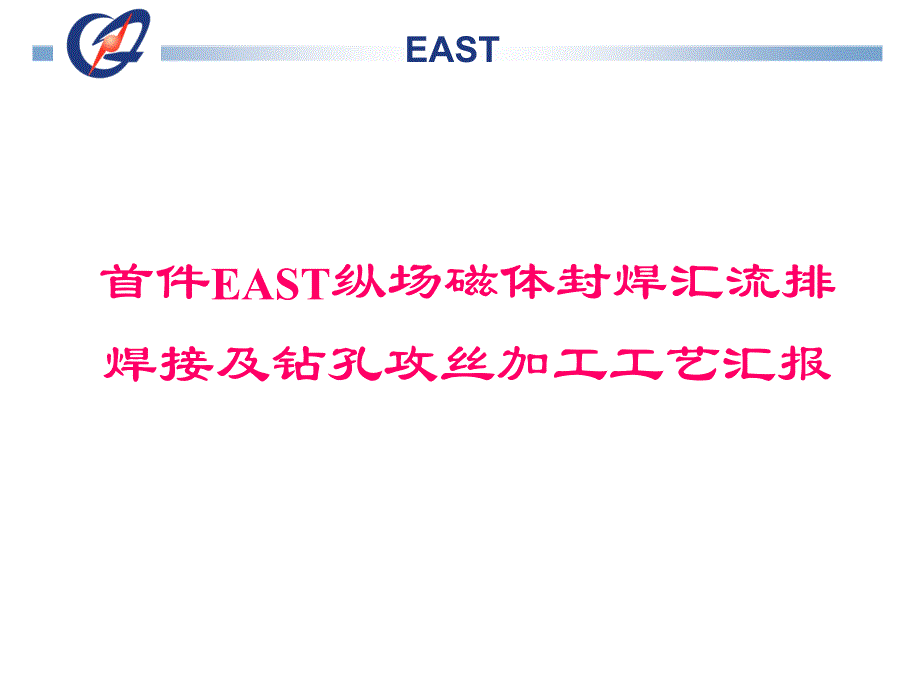 EAST

首件EAST纵场磁体封焊汇流排焊接及钻孔攻丝加工工艺汇报